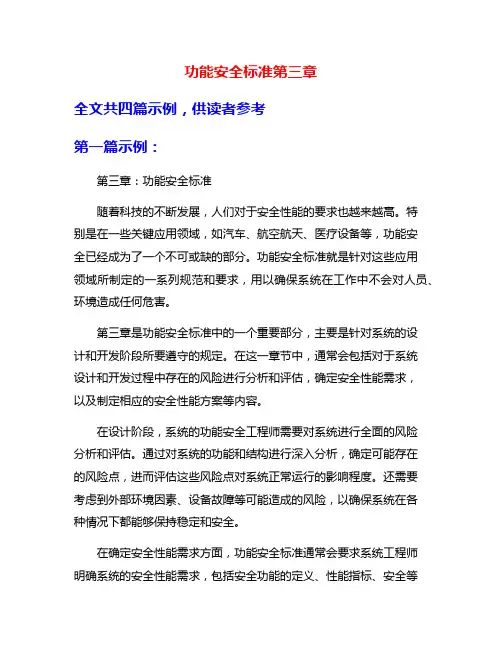 功能安全标准第三章

全文共四篇示例，供读者参考

第一篇示例：

第三章：功能安全标准

随着科技的不断发展，人们对于安全性能的要求也越来越高。特别是在一些关键应用领域，如汽车、航空航天、医疗设备等，功能安全已经成为了一个不可或缺的部分。功能安全标准就是针对这些应用领域所制定的一系列规范和要求，用以确保系统在工作中不会对人员、环境造成任何危害。

第三章是功能安全标准中的一个重要部分，主要是针对系统的设计和开发阶段所要遵守的规定。在这一章节中，通常会包括对于系统设计和开发过程中存在的风险进行分析和评估，确定安全性能需求，以及制定相应的安全性能方案等内容。

在设计阶段，系统的功能安全工程师需要对系统进行全面的风险分析和评估。通过对系统的功能和结构进行深入分析，确定可能存在的风险点，进而评估这些风险点对系统正常运行的影响程度。还需要考虑到外部环境因素、设备故障等可能造成的风险，以确保系统在各种情况下都能够保持稳定和安全。

在确定安全性能需求方面，功能安全标准通常会要求系统工程师明确系统的安全性能需求，包括安全功能的定义、性能指标、安全等